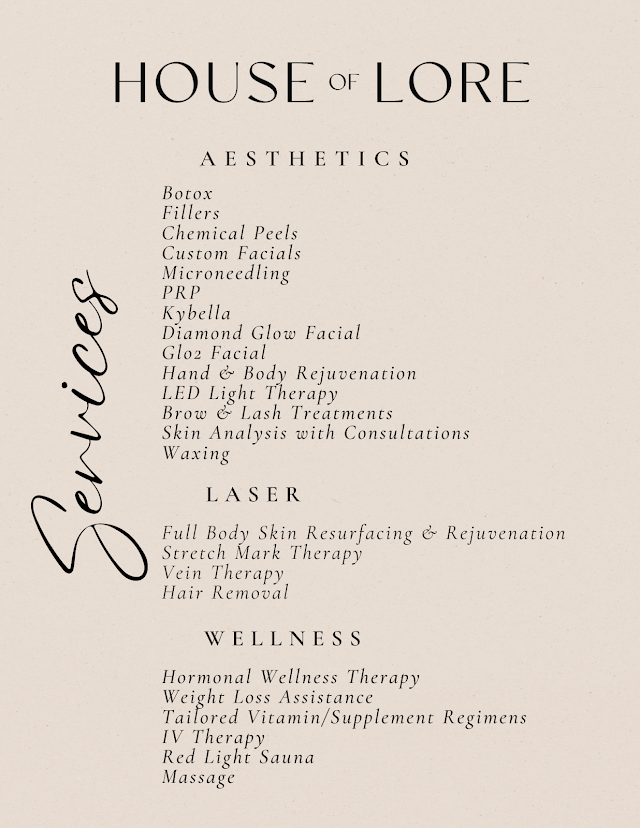 HOUSE OF LORE

Services

AESTHETICS

Botox
Fillers
Chemical Peels
Custom Facials
Microneedling
PRP
Kybella
Diamond Glow Facial
Glo2 Facial
Hand & Body Rejuvenation
LED Light Therapy
Brow & Lash Treatments
Skin Analysis with Consultations
Waxing

LASER

Full Body Skin Resurfacing & Rejuvenation
Stretch Mark Therapy
Vein Therapy
Hair Removal

WELLNESS

Hormonal Wellness Therapy
Weight Loss Assistance
Tailored Vitamin/Supplement Regimens
IV Therapy
Red Light Sauna
Massage